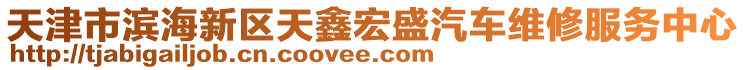 天津市滨海新区天鑫宏盛汽车维修服务中心
http://tjabigailjob.cn.coovee.com